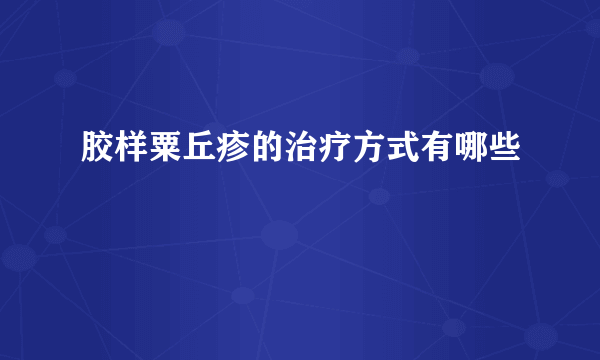 胶样粟丘疹的治疗方式有哪些